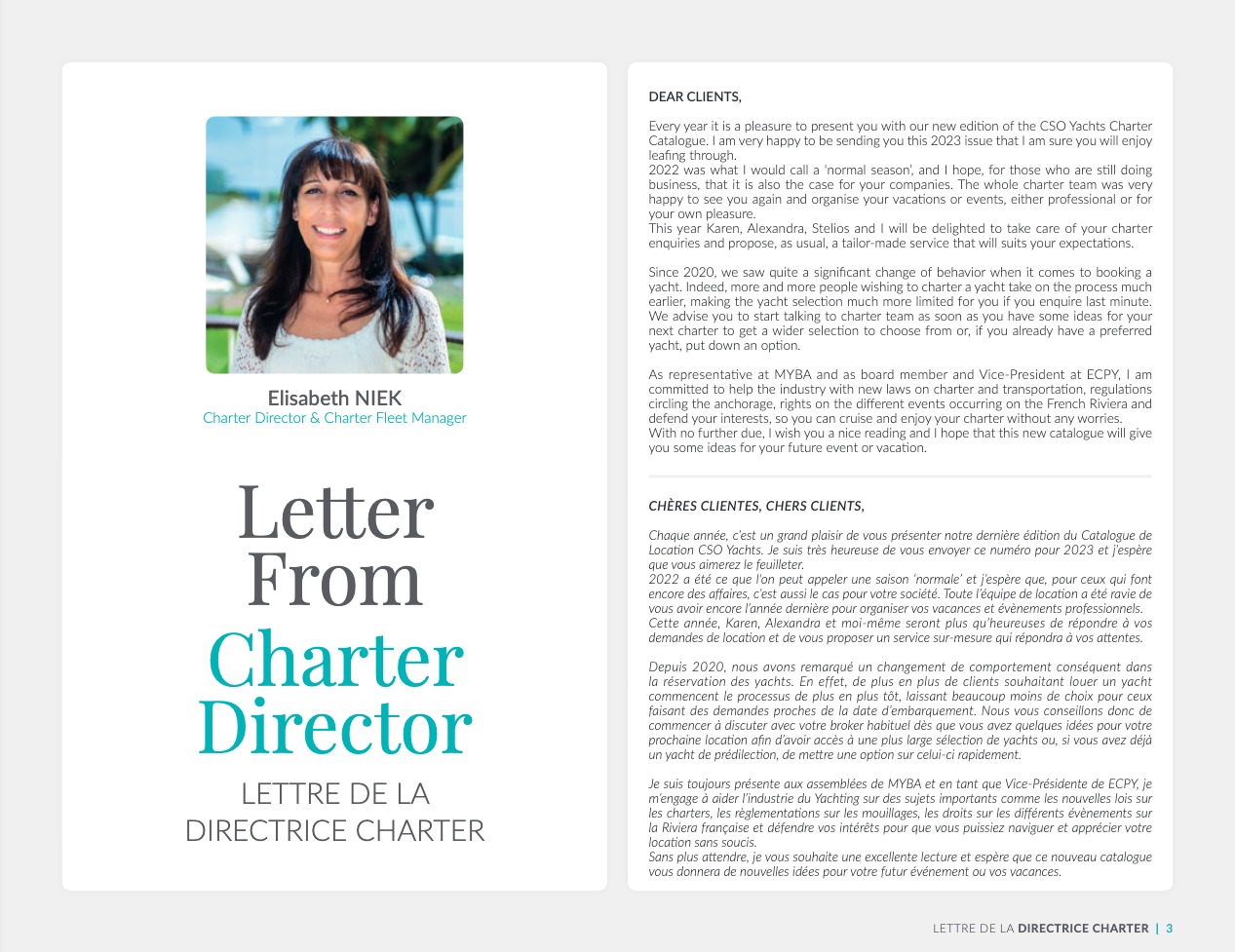 Elisabeth NIEK
Charter Director & Charter Fleet Manager

Letter From Charter Director

LETTRE DE LA DIRECTRICE CHARTER

DEAR CLIENTS,

Every year it is a pleasure to present you with our new edition of the CSO Yachts Charter Catalogue. I am very happy to be sending you this 2023 issue that I am sure you will enjoy leafing through.
2022 was what I would call a 'normal season', and I hope, for those who are still doing business, that it is also the case for your companies. The whole charter team was very happy to see you again and organise your vacations or events, either professional or for your own pleasure.
This year Karen, Alexandra, Stelios and I will be delighted to take care of your charter enquiries and propose, as usual, a tailor-made service that will suits your expectations.

Since 2020, we saw quite a significant change of behavior when it comes to booking a yacht. Indeed, more and more people wishing to charter a yacht take on the process much earlier, making the yacht selection much more limited for you if you enquire last minute. We advise you to start talking to charter team as soon as you have some ideas for your next charter to get a wider selection to choose from or, if you already have a preferred yacht, put down an option.

As representative at MYBA and as board member and Vice-President at ECPY, I am committed to help the industry with new laws on charter and transportation, regulations circling the anchorage, rights on the different events occurring on the French Riviera and defend your interests, so you can cruise and enjoy your charter without any worries.
With no further due, I wish you a nice reading and I hope that this new catalogue will give you some ideas for your future event or vacation.

CHÈRES CLIENTES, CHERS CLIENTS,

Chaque année, c'est un grand plaisir de vous présenter notre dernière édition du Catalogue de Location CSO Yachts. Je suis très heureuse de vous envoyer ce numéro pour 2023 et j'espère que vous aimerez le feuilleter.
2022 a été ce que l'on peut appeler une saison 'normale' et j'espère que, pour ceux qui font encore des affaires, c'est aussi le cas pour votre société. Toute l'équipe de location a été ravie de vous avoir encore l'année dernière pour organiser vos vacances et évènements professionnels.
Cette année, Karen, Alexandra et moi-même seront plus qu'heureuses de répondre à vos demandes de location et de vous proposer un service sur-mesure qui répondra à vos attentes.

Depuis 2020, nous avons remarqué un changement de comportement conséquent dans la réservation des yachts. En effet, de plus en plus de clients souhaitant louer un yacht commencent le processus de plus en plus tôt, laissant beaucoup moins de choix pour ceux faisant des demandes proches de la date d'embarquement. Nous vous conseillons donc de commencer à discuter avec votre broker habituel dès que vous avez quelques idées pour votre prochaine location afin d'avoir accès à une plus large sélection de yachts ou, si vous avez déjà un yacht de prédilection, de mettre une option sur celui-ci rapidement.

Je suis toujours présente aux assemblées de MYBA et en tant que Vice-Présidente de ECPY, je m'engage à aider l'industrie du Yachting sur des sujets importants comme les nouvelles lois sur les charters, les règlementations sur les mouillages, les droits sur les différents évènements sur la Riviera française et défendre vos intérêts pour que vous puissiez naviguer et apprécier votre location sans soucis.
Sans plus attendre, je vous souhaite une excellente lecture et espère que ce nouveau catalogue vous donnera de nouvelles idées pour votre futur événement ou vos vacances.

LETTRE DE LA DIRECTRICE CHARTER | 3